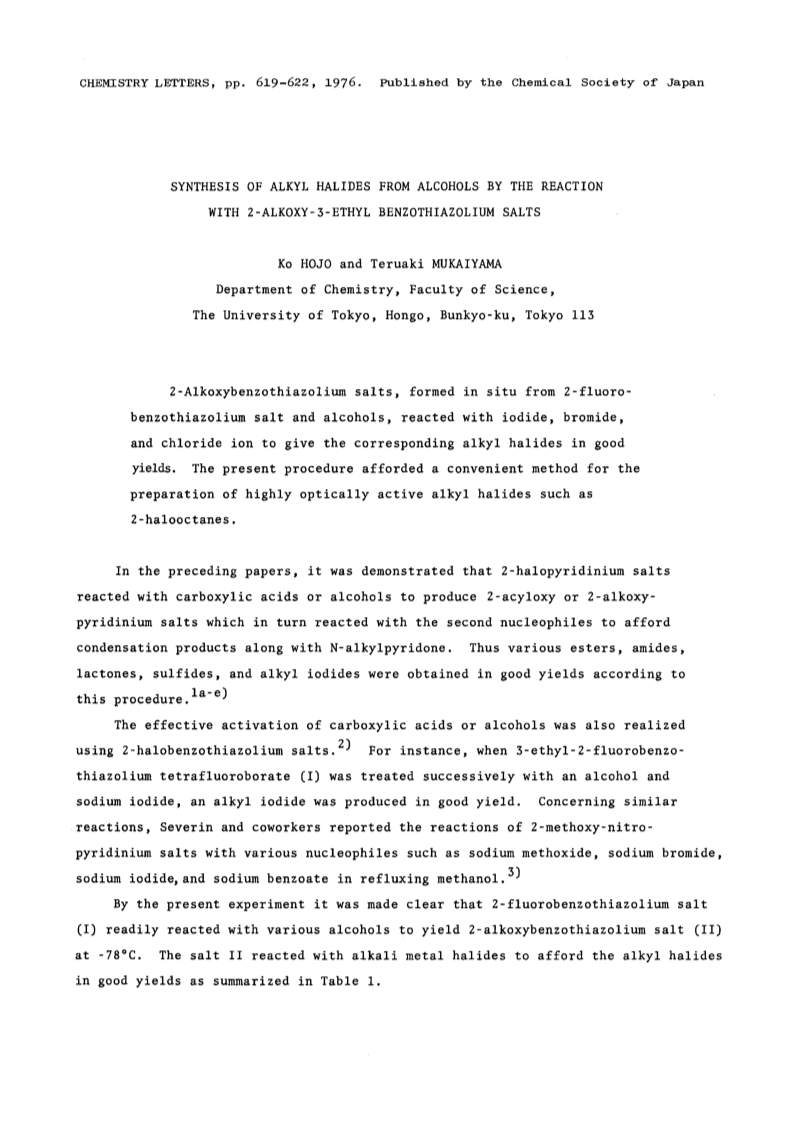 CHEMISTRY LETTERS, pp. 619-622, 1976. Published by the Chemical Society of Japan

SYNTHESIS OF ALKYL HALIDES FROM ALCOHOLS BY THE REACTION WITH 2-ALKOXY-3-ETHYL BENZOTHIAZOLIUM SALTS

Ko HOJO and Teruaki MUKAIYAMA
Department of Chemistry, Faculty of Science,
The University of Tokyo, Hongo, Bunkyo-ku, Tokyo 113

2-Alkoxybenzothiazolium salts, formed in situ from 2-fluorobenzothiazolium salt and alcohols, reacted with iodide, bromide, and chloride ion to give the corresponding alkyl halides in good yields. The present procedure afforded a convenient method for the preparation of highly optically active alkyl halides such as 2-halooctanes.

In the preceding papers, it was demonstrated that 2-halopyridinium salts reacted with carboxylic acids or alcohols to produce 2-acyloxy or 2-alkoxypyridinium salts which in turn reacted with the second nucleophiles to afford condensation products along with N-alkylpyridone. Thus various esters, amides, lactones, sulfides, and alkyl iodides were obtained in good yields according to this procedure.$^{1a-e)}$

The effective activation of carboxylic acids or alcohols was also realized using 2-halobenzothiazolium salts.$^{2)}$ For instance, when 3-ethyl-2-fluorobenzothiazolium tetrafluoroborate (I) was treated successively with an alcohol and sodium iodide, an alkyl iodide was produced in good yield. Concerning similar reactions, Severin and coworkers reported the reactions of 2-methoxy-nitropyridinium salts with various nucleophiles such as sodium methoxide, sodium bromide, sodium iodide, and sodium benzoate in refluxing methanol.$^{3)}$

By the present experiment it was made clear that 2-fluorobenzothiazolium salt (I) readily reacted with various alcohols to yield 2-alkoxybenzothiazolium salt (II) at -78°C. The salt II reacted with alkali metal halides to afford the alkyl halides in good yields as summarized in Table 1.